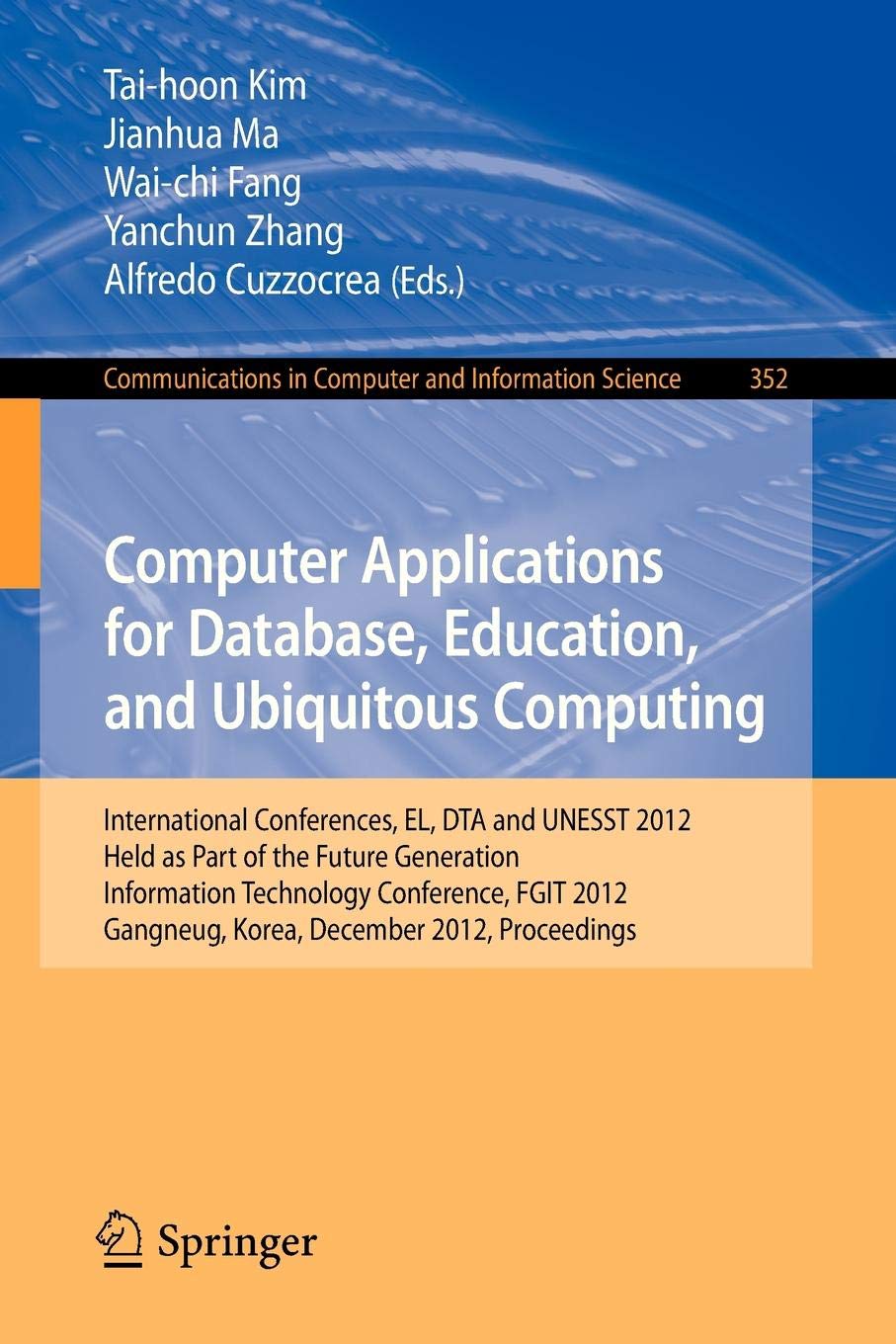 Tai-hoon Kim
Jianhua Ma
Wai-chi Fang
Yanchun Zhang
Alfredo Cuzzocrea (Eds.)

Communications in Computer and Information Science 352

Computer Applications for Database, Education, and Ubiquitous Computing

International Conferences, EL, DTA and UNESST 2012
Held as Part of the Future Generation
Information Technology Conference, FGIT 2012
Gangneug, Korea, December 2012, Proceedings

Springer